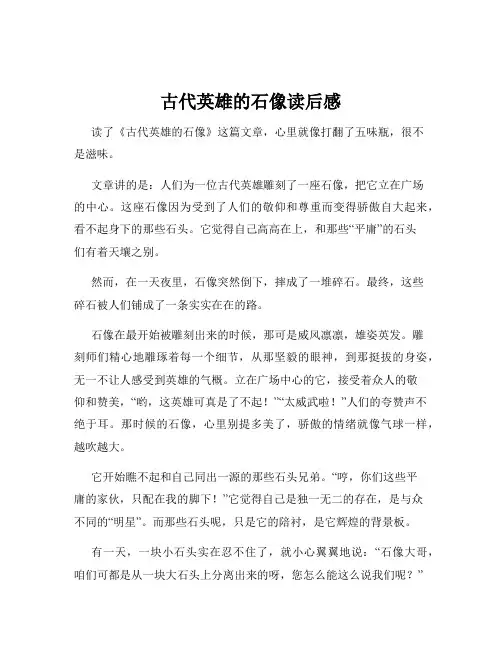 古代英雄的石像读后感

读了《古代英雄的石像》这篇文章，心里就像打翻了五味瓶，很不是滋味。

文章讲的是：人们为一位古代英雄雕刻了一座石像，把它立在广场的中心。这座石像因为受到了人们的敬仰和尊重而变得骄傲自大起来，看不起身下的那些石头。它觉得自己高高在上，和那些“平庸”的石头们有着天壤之别。

然而，在一天夜里，石像突然倒下，摔成了一堆碎石。最终，这些碎石被人们铺成了一条实实在在的路。

石像在最开始被雕刻出来的时候，那可是威风凛凛，雄姿英发。雕刻师们精心地雕琢着每一个细节，从那坚毅的眼神，到那挺拔的身姿，无一不让人感受到英雄的气概。立在广场中心的它，接受着众人的敬仰和赞美，“哟，这英雄可真是了不起！”“太威武啦！”人们的夸赞声不绝于耳。那时候的石像，心里别提多美了，骄傲的情绪就像气球一样，越吹越大。

它开始瞧不起和自己同出一源的那些石头兄弟。“哼，你们这些平庸的家伙，只配在我的脚下！”它觉得自己是独一无二的存在，是与众不同的“明星”。而那些石头呢，只是它的陪衬，是它辉煌的背景板。

有一天，一块小石头实在忍不住了，就小心翼翼地说：“石像大哥，咱们可都是从一块大石头上分离出来的呀，您怎么能这么说我们呢？”